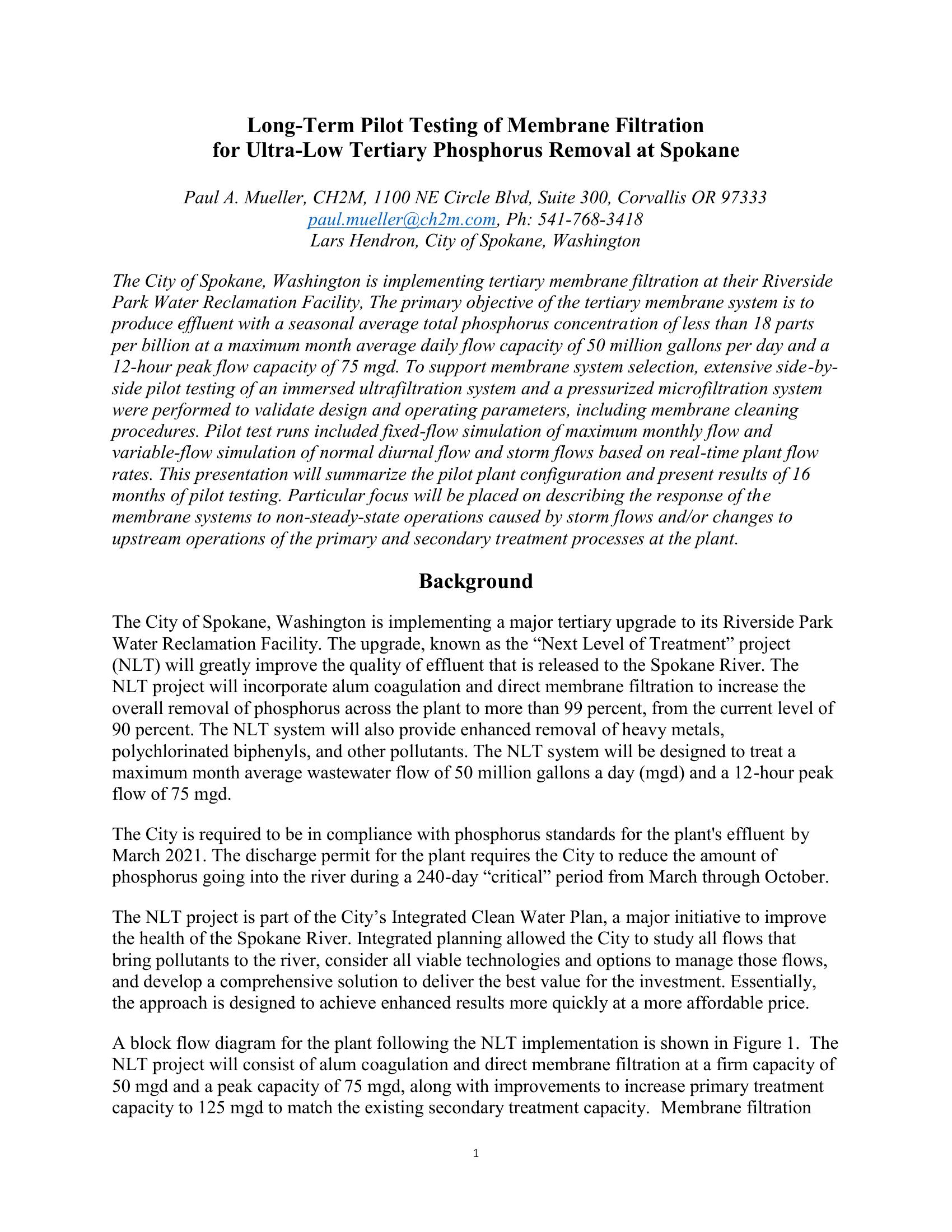 Long-Term Pilot Testing of Membrane Filtration for Ultra-Low Tertiary Phosphorus Removal at Spokane

Paul A. Mueller, CH2M, 1100 NE Circle Blvd, Suite 300, Corvallis OR 97333
paul.mueller@ch2m.com, Ph: 541-768-3418
Lars Hendron, City of Spokane, Washington

The City of Spokane, Washington is implementing tertiary membrane filtration at their Riverside Park Water Reclamation Facility, The primary objective of the tertiary membrane system is to produce effluent with a seasonal average total phosphorus concentration of less than 18 parts per billion at a maximum month average daily flow capacity of 50 million gallons per day and a 12-hour peak flow capacity of 75 mgd. To support membrane system selection, extensive side-by-side pilot testing of an immersed ultrafiltration system and a pressurized microfiltration system were performed to validate design and operating parameters, including membrane cleaning procedures. Pilot test runs included fixed-flow simulation of maximum monthly flow and variable-flow simulation of normal diurnal flow and storm flows based on real-time plant flow rates. This presentation will summarize the pilot plant configuration and present results of 16 months of pilot testing. Particular focus will be placed on describing the response of the membrane systems to non-steady-state operations caused by storm flows and/or changes to upstream operations of the primary and secondary treatment processes at the plant.

Background

The City of Spokane, Washington is implementing a major tertiary upgrade to its Riverside Park Water Reclamation Facility. The upgrade, known as the “Next Level of Treatment” project (NLT) will greatly improve the quality of effluent that is released to the Spokane River. The NLT project will incorporate alum coagulation and direct membrane filtration to increase the overall removal of phosphorus across the plant to more than 99 percent, from the current level of 90 percent. The NLT system will also provide enhanced removal of heavy metals, polychlorinated biphenyls, and other pollutants. The NLT system will be designed to treat a maximum month average wastewater flow of 50 million gallons a day (mgd) and a 12-hour peak flow of 75 mgd.

The City is required to be in compliance with phosphorus standards for the plant's effluent by March 2021. The discharge permit for the plant requires the City to reduce the amount of phosphorus going into the river during a 240-day “critical” period from March through October.

The NLT project is part of the City’s Integrated Clean Water Plan, a major initiative to improve the health of the Spokane River. Integrated planning allowed the City to study all flows that bring pollutants to the river, consider all viable technologies and options to manage those flows, and develop a comprehensive solution to deliver the best value for the investment. Essentially, the approach is designed to achieve enhanced results more quickly at a more affordable price.

A block flow diagram for the plant following the NLT implementation is shown in Figure 1. The NLT project will consist of alum coagulation and direct membrane filtration at a firm capacity of 50 mgd and a peak capacity of 75 mgd, along with improvements to increase primary treatment capacity to 125 mgd to match the existing secondary treatment capacity. Membrane filtration

1